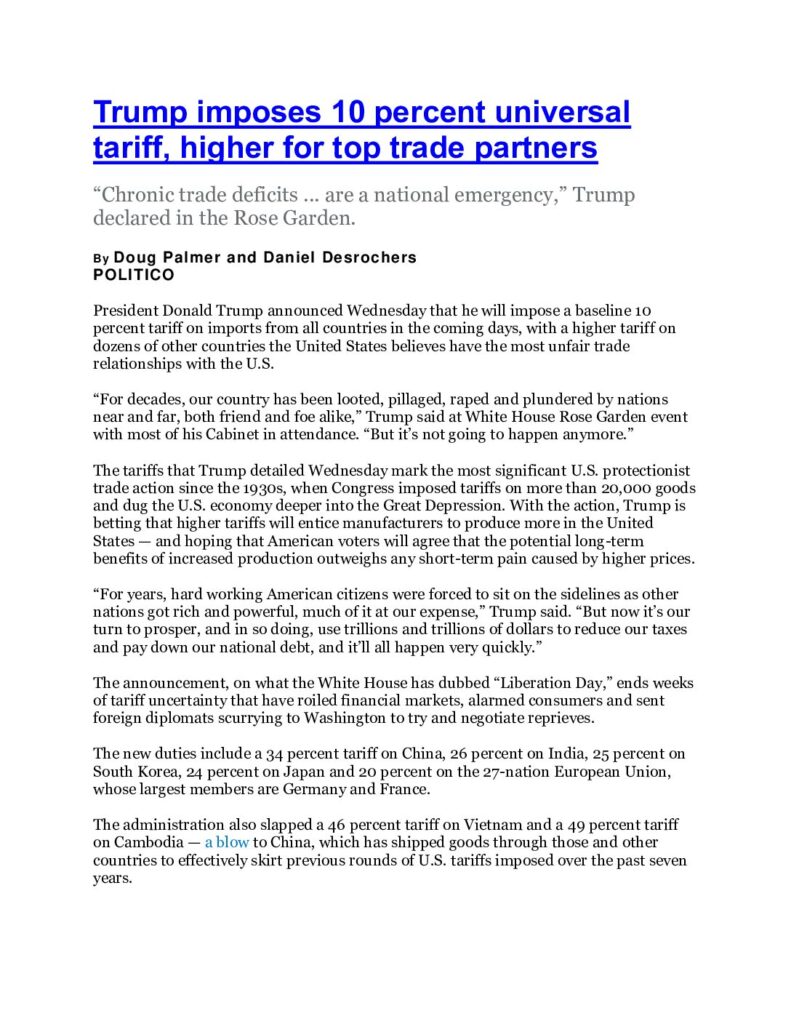 Trump imposes 10 percent universal tariff, higher for top trade partners

“Chronic trade deficits … are a national emergency,” Trump declared in the Rose Garden.

By Doug Palmer and Daniel Desrochers
POLITICO

President Donald Trump announced Wednesday that he will impose a baseline 10 percent tariff on imports from all countries in the coming days, with a higher tariff on dozens of other countries the United States believes have the most unfair trade relationships with the U.S.

“For decades, our country has been looted, pillaged, raped and plundered by nations near and far, both friend and foe alike,” Trump said at White House Rose Garden event with most of his Cabinet in attendance. “But it’s not going to happen anymore.”

The tariffs that Trump detailed Wednesday mark the most significant U.S. protectionist trade action since the 1930s, when Congress imposed tariffs on more than 20,000 goods and dug the U.S. economy deeper into the Great Depression. With the action, Trump is betting that higher tariffs will entice manufacturers to produce more in the United States — and hoping that American voters will agree that the potential long-term benefits of increased production outweighs any short-term pain caused by higher prices.

“For years, hard working American citizens were forced to sit on the sidelines as other nations got rich and powerful, much of it at our expense,” Trump said. “But now it’s our turn to prosper, and in so doing, use trillions and trillions of dollars to reduce our taxes and pay down our national debt, and it’ll all happen very quickly.”

The announcement, on what the White House has dubbed “Liberation Day,” ends weeks of tariff uncertainty that have roiled financial markets, alarmed consumers and sent foreign diplomats scurrying to Washington to try and negotiate reprieves.

The new duties include a 34 percent tariff on China, 26 percent on India, 25 percent on South Korea, 24 percent on Japan and 20 percent on the 27-nation European Union, whose largest members are Germany and France.

The administration also slapped a 46 percent tariff on Vietnam and a 49 percent tariff on Cambodia — a blow to China, which has shipped goods through those and other countries to effectively skirt previous rounds of U.S. tariffs imposed over the past seven years.